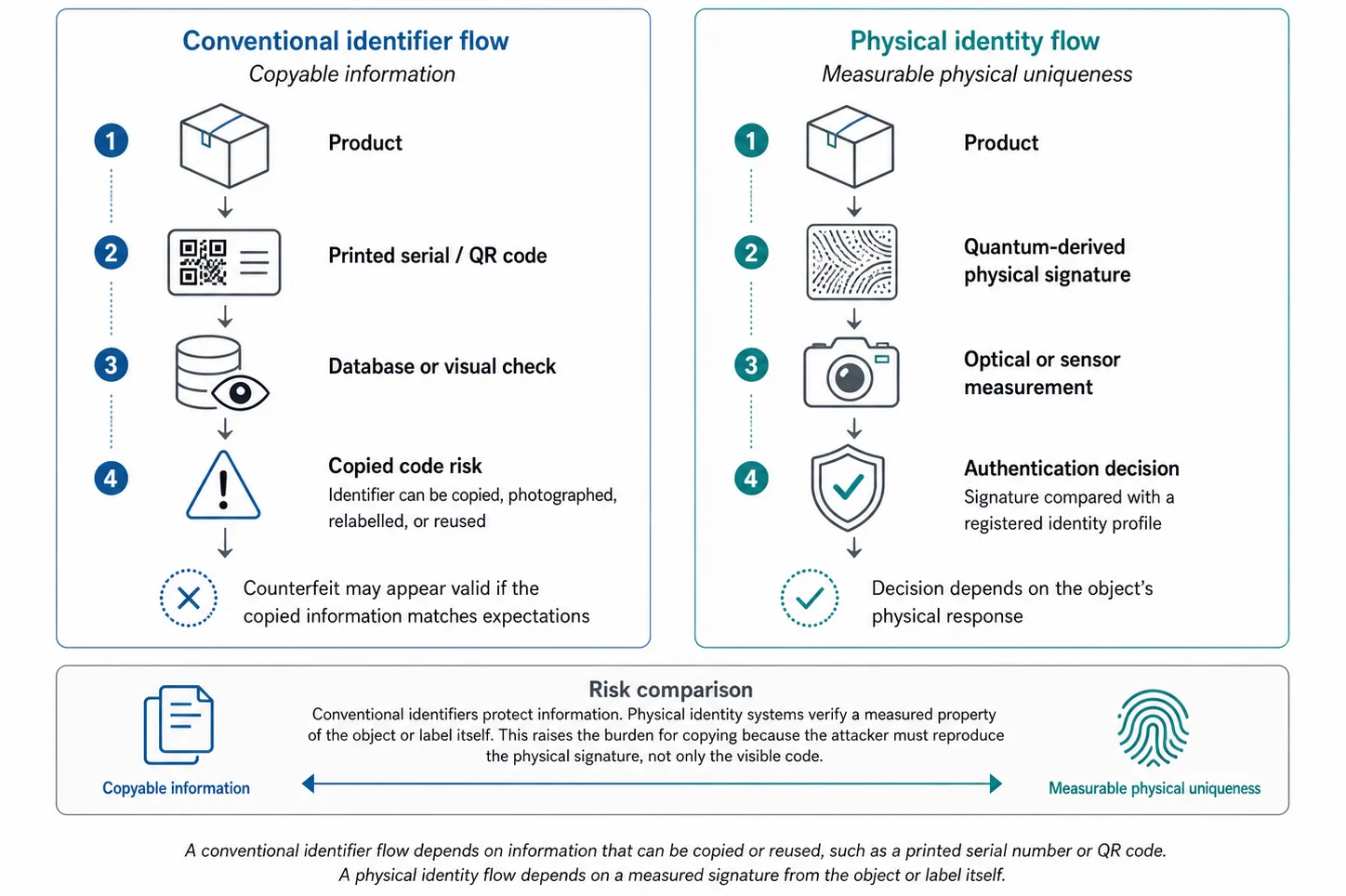 Conventional identifier flow
Copyable information

1 Product

2 Printed serial / QR code

3 Database or visual check

4 Copied code risk
Identifier can be copied, photographed, relabelled, or reused

Counterfeit may appear valid if the copied information matches expectations

Physical identity flow
Measurable physical uniqueness

1 Product

2 Quantum-derived physical signature

3 Optical or sensor measurement

4 Authentication decision
Signature compared with a registered identity profile

Decision depends on the object's physical response

Risk comparison
Conventional identifiers protect information. Physical identity systems verify a measured property of the object or label itself. This raises the burden for copying because the attacker must reproduce the physical signature, not only the visible code.

Copyable information

Measurable physical uniqueness

A conventional identifier flow depends on information that can be copied or reused, such as a printed serial number or QR code. A physical identity flow depends on a measured signature from the object or label itself.